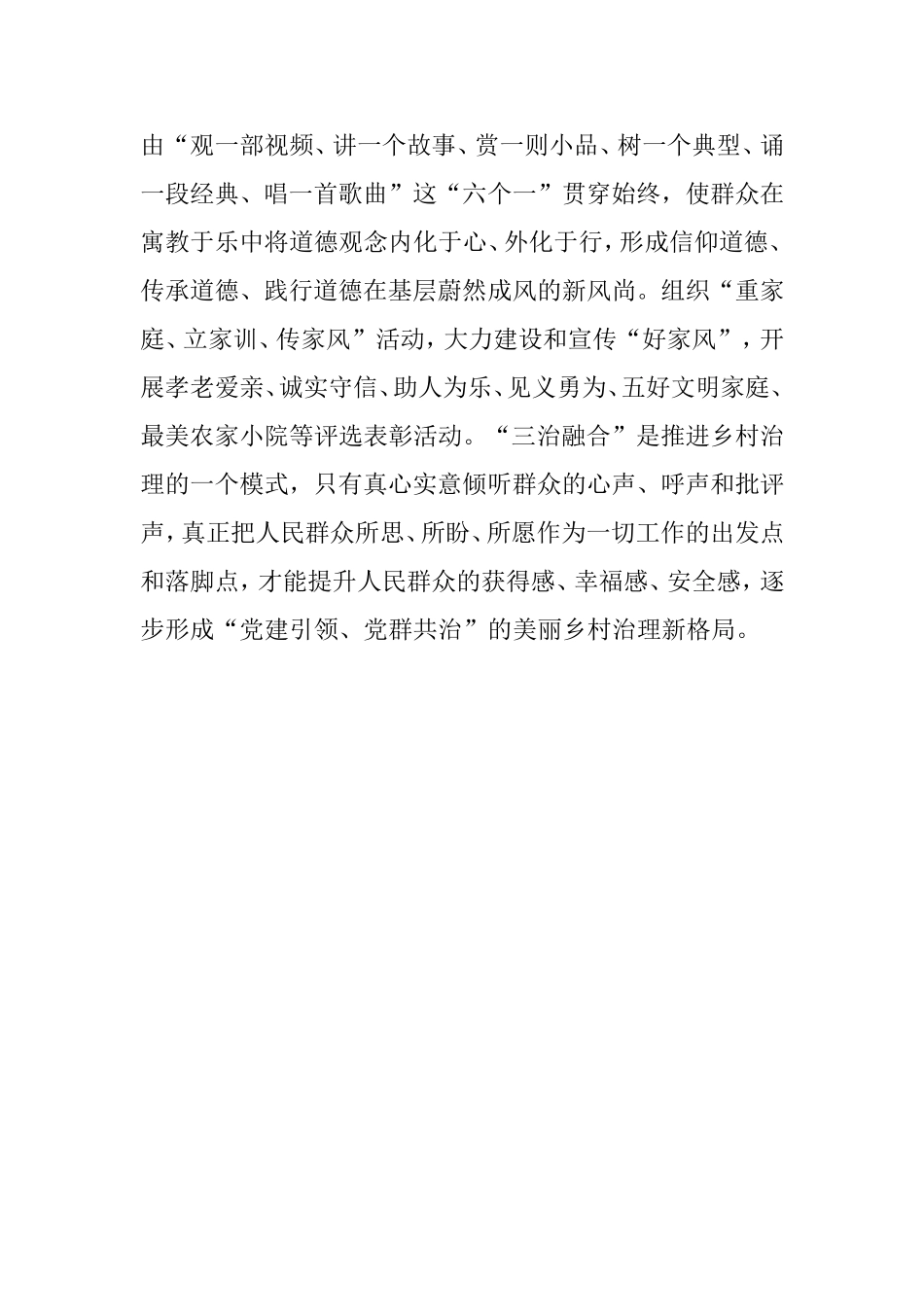 由“观一部视频、讲一个故事、赏一则小品、树一个典型、诵一段经典、唱一首歌曲”这“六个一”贯穿始终，使群众在寓教于乐中将道德观念内化于心、外化于行，形成信仰道德、传承道德、践行道德在基层蔚然成风的新风尚。组织“重家庭、立家训、传家风”活动，大力建设和宣传“好家风”，开展孝老爱亲、诚实守信、助人为乐、见义勇为、五好文明家庭、最美农家小院等评选表彰活动。“三治融合”是推进乡村治理的一个模式，只有真心实意倾听群众的心声、呼声和批评声，真正把人民群众所思、所盼、所愿作为一切工作的出发点和落脚点，才能提升人民群众的获得感、幸福感、安全感，逐步形成“党建引领、党群共治”的美丽乡村治理新格局。